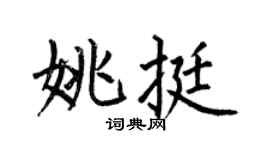 姚挺
词典网